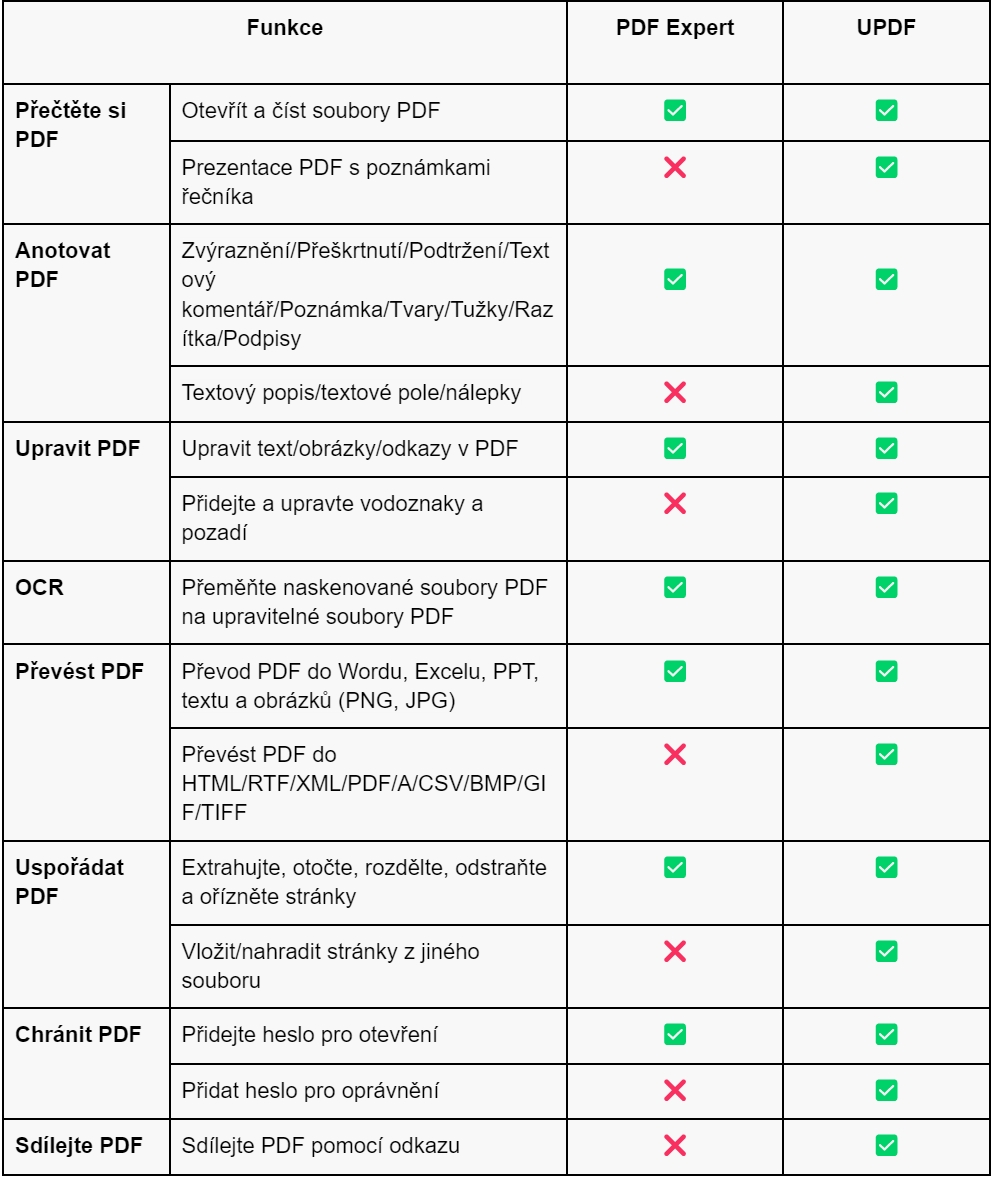 | Funkce | | PDF Expert | UPDF |
|---|---|---|---|
| Přečtěte si PDF | Otevřít a číst soubory PDF | ✅ | ✅ |
| | Prezentace PDF s poznámkami řečníka | ❌ | ✅ |
| Anotovat PDF | Zvýraznění/Přeškrtnutí/Podtržení/Textový komentář/Poznámka/Tvary/Tužky/Razítka/Podpisy | ✅ | ✅ |
| | Textový popis/textové pole/nálepky | ❌ | ✅ |
| Upravit PDF | Upravit text/obrázky/odkazy v PDF | ✅ | ✅ |
| | Přidejte a upravte vodoznaky a pozadí | ❌ | ✅ |
| OCR | Přeměňte naskenované soubory PDF na upravitelné soubory PDF | ✅ | ✅ |
| Převést PDF | Převod PDF do Wordu, Excelu, PPT, textu a obrázků (PNG, JPG) | ✅ | ✅ |
| | Převést PDF do HTML/RTF/XML/PDF/A/CSV/BMP/GIF/TIFF | ❌ | ✅ |
| Uspořádat PDF | Extrahujte, otočte, rozdělte, odstraňte a ořízněte stránky | ✅ | ✅ |
| | Vložit/nahradit stránky z jiného souboru | ❌ | ✅ |
| Chránit PDF | Přidejte heslo pro otevření | ✅ | ✅ |
| | Přidat heslo pro oprávnění | ❌ | ✅ |
| Sdílejte PDF | Sdílejte PDF pomocí odkazu | ❌ | ✅ |